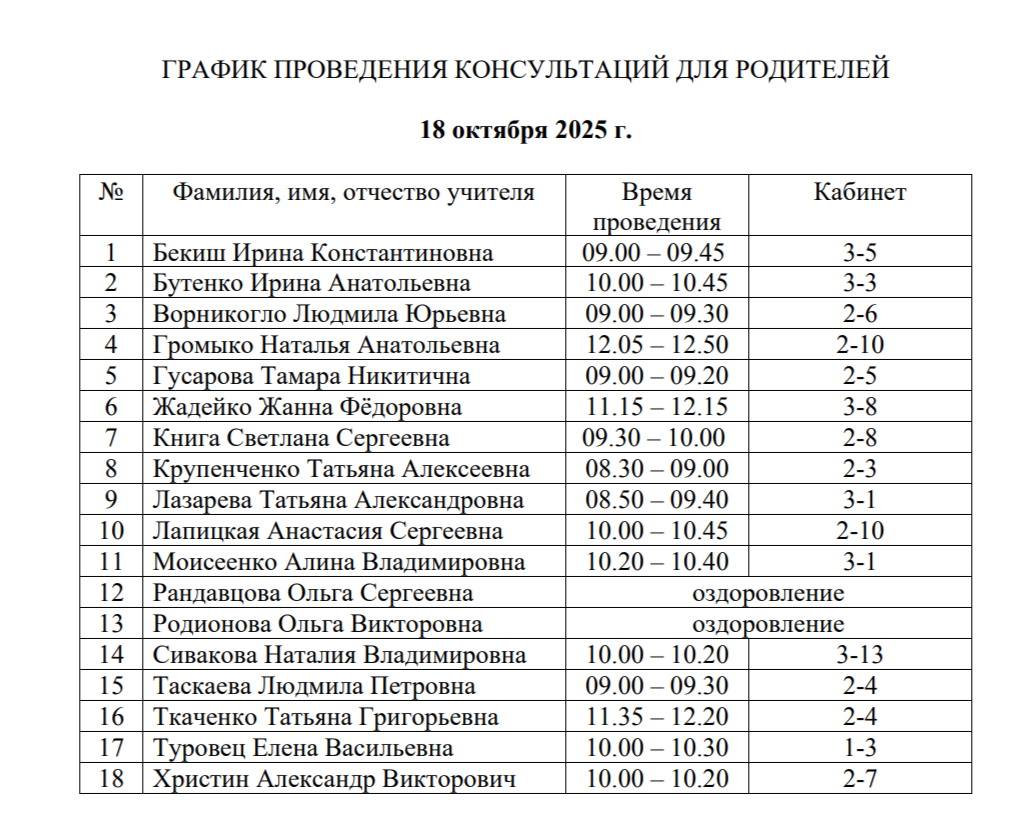 ГРАФИК ПРОВЕДЕНИЯ КОНСУЛЬТАЦИЙ ДЛЯ РОДИТЕЛЕЙ

18 октября 2025 г.

| № | Фамилия, имя, отчество учителя | Время проведения | Кабинет |
|---|---|---|---|
| 1 | Бекиш Ирина Константиновна | 09.00 – 09.45 | 3-5 |
| 2 | Бутенко Ирина Анатольевна | 10.00 – 10.45 | 3-3 |
| 3 | Ворникогло Людмила Юрьевна | 09.00 – 09.30 | 2-6 |
| 4 | Громыко Наталья Анатольевна | 12.05 – 12.50 | 2-10 |
| 5 | Гусарова Тамара Никитична | 09.00 – 09.20 | 2-5 |
| 6 | Жадейко Жанна Фёдоровна | 11.15 – 12.15 | 3-8 |
| 7 | Книга Светлана Сергеевна | 09.30 – 10.00 | 2-8 |
| 8 | Крупенченко Татьяна Алексеевна | 08.30 – 09.00 | 2-3 |
| 9 | Лазарева Татьяна Александровна | 08.50 – 09.40 | 3-1 |
| 10 | Лапицкая Анастасия Сергеевна | 10.00 – 10.45 | 2-10 |
| 11 | Моисеенко Алина Владимировна | 10.20 – 10.40 | 3-1 |
| 12 | Рандавцова Ольга Сергеевна | оздоровление | |
| 13 | Родионова Ольга Викторовна | оздоровление | |
| 14 | Сивакова Наталия Владимировна | 10.00 – 10.20 | 3-13 |
| 15 | Таскаева Людмила Петровна | 09.00 – 09.30 | 2-4 |
| 16 | Ткаченко Татьяна Григорьевна | 11.35 – 12.20 | 2-4 |
| 17 | Туровец Елена Васильевна | 10.00 – 10.30 | 1-3 |
| 18 | Христин Александр Викторович | 10.00 – 10.20 | 2-7 |